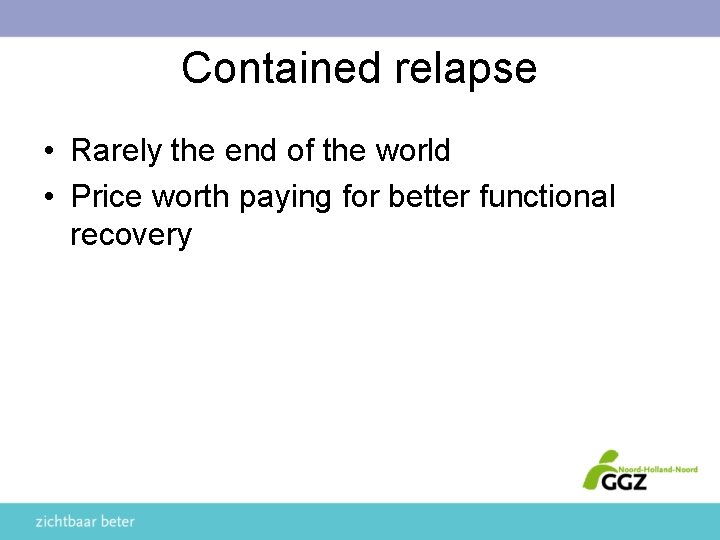 Contained relapse

• Rarely the end of the world
• Price worth paying for better functional recovery

Noord-Holland-Noord
GGZ

zichtbaar beter